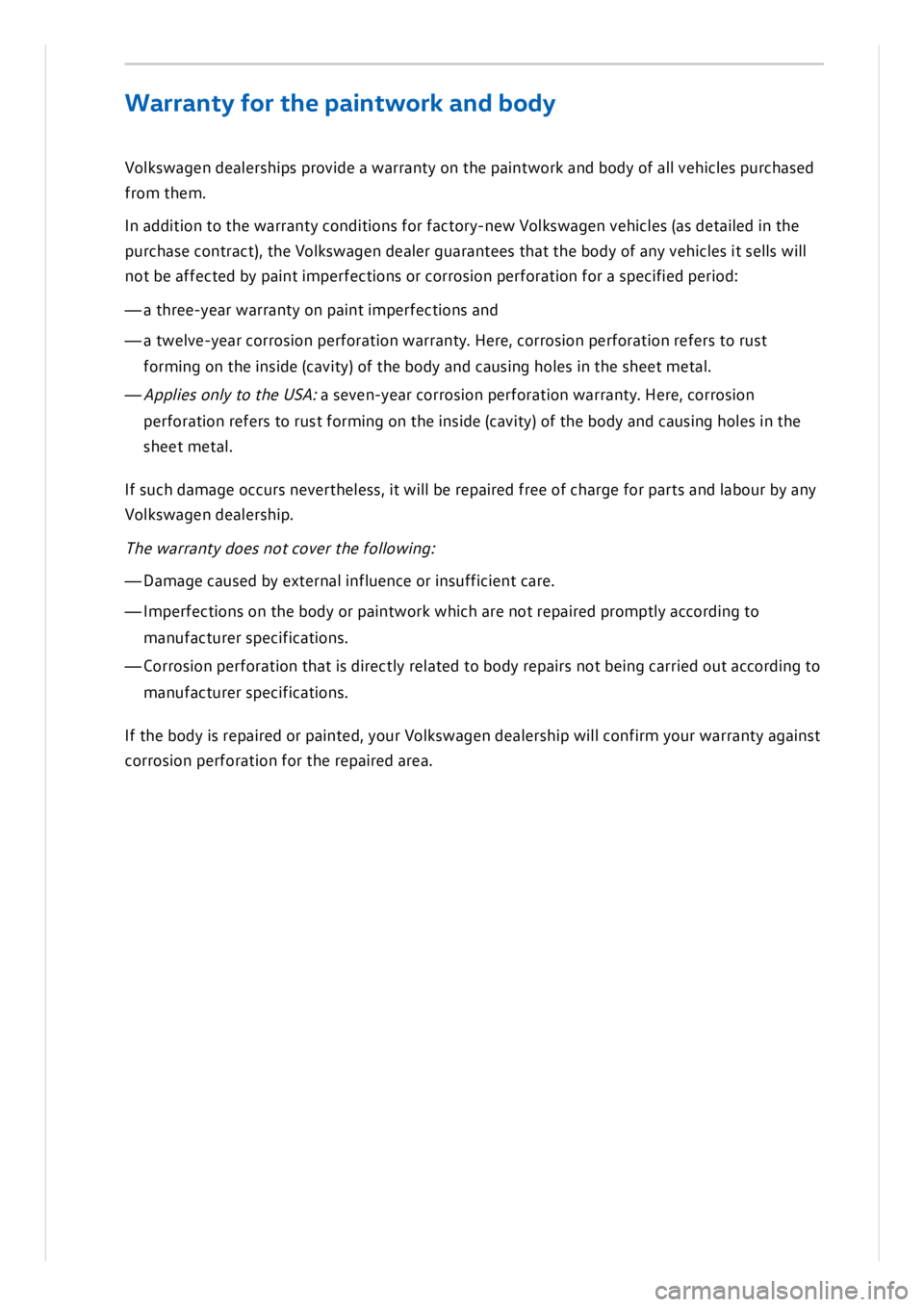 Warranty for the paintwork and body

Volkswagen dealerships provide a warranty on the paintwork and body of all vehicles purchased from them.

In addition to the warranty conditions for factory-new Volkswagen vehicles (as detailed in the purchase contract), the Volkswagen dealer guarantees that the body of any vehicles it sells will not be affected by paint imperfections or corrosion perforation for a specified period:

— a three-year warranty on paint imperfections and

— a twelve-year corrosion perforation warranty. Here, corrosion perforation refers to rust forming on the inside (cavity) of the body and causing holes in the sheet metal.

— Applies only to the USA: a seven-year corrosion perforation warranty. Here, corrosion perforation refers to rust forming on the inside (cavity) of the body and causing holes in the sheet metal.

If such damage occurs nevertheless, it will be repaired free of charge for parts and labour by any Volkswagen dealership.

The warranty does not cover the following:

— Damage caused by external influence or insufficient care.

— Imperfections on the body or paintwork which are not repaired promptly according to manufacturer specifications.

— Corrosion perforation that is directly related to body repairs not being carried out according to manufacturer specifications.

If the body is repaired or painted, your Volkswagen dealership will confirm your warranty against corrosion perforation for the repaired area.

carmanualsonline.info